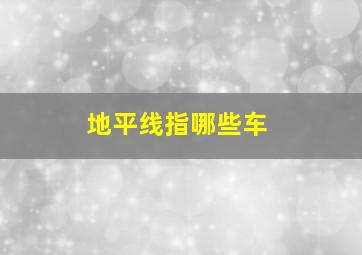 地平线指哪些车